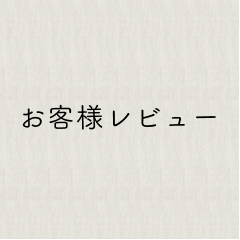 お客様レビュー